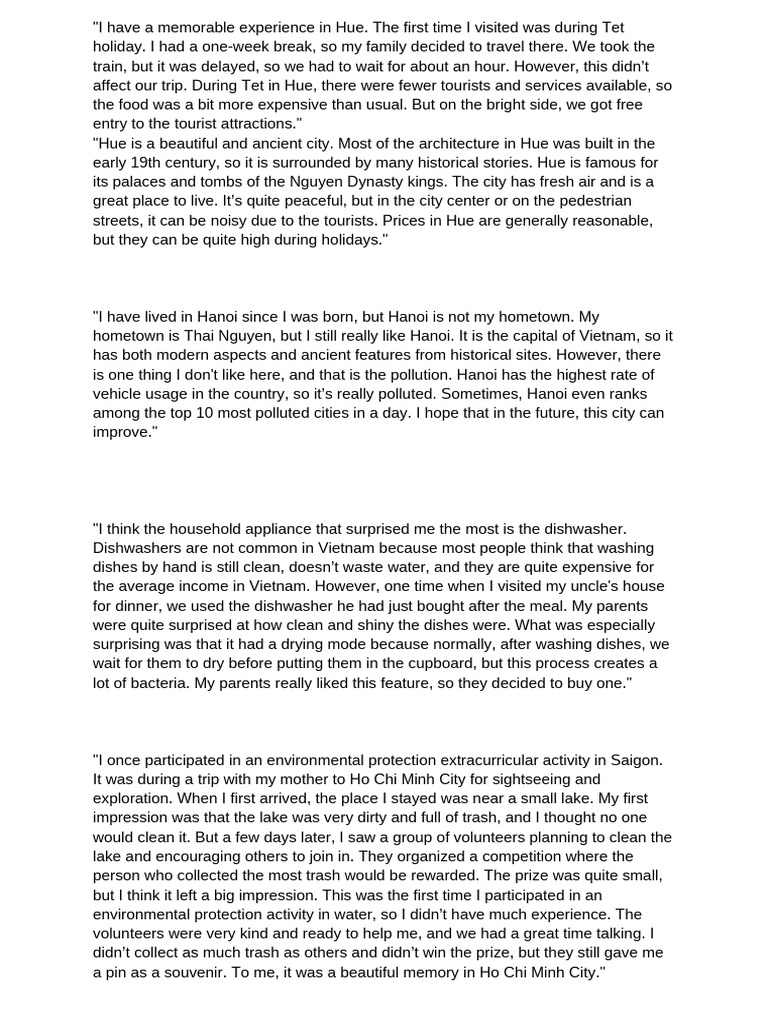 "I have a memorable experience in Hue. The first time I visited was during Tet holiday. I had a one-week break, so my family decided to travel there. We took the train, but it was delayed, so we had to wait for about an hour. However, this didn't affect our trip. During Tet in Hue, there were fewer tourists and services available, so the food was a bit more expensive than usual. But on the bright side, we got free entry to the tourist attractions."
"Hue is a beautiful and ancient city. Most of the architecture in Hue was built in the early 19th century, so it is surrounded by many historical stories. Hue is famous for its palaces and tombs of the Nguyen Dynasty kings. The city has fresh air and is a great place to live. It's quite peaceful, but in the city center or on the pedestrian streets, it can be noisy due to the tourists. Prices in Hue are generally reasonable, but they can be quite high during holidays."

"I have lived in Hanoi since I was born, but Hanoi is not my hometown. My hometown is Thai Nguyen, but I still really like Hanoi. It is the capital of Vietnam, so it has both modern aspects and ancient features from historical sites. However, there is one thing I don't like here, and that is the pollution. Hanoi has the highest rate of vehicle usage in the country, so it's really polluted. Sometimes, Hanoi even ranks among the top 10 most polluted cities in a day. I hope that in the future, this city can improve."

"I think the household appliance that surprised me the most is the dishwasher. Dishwashers are not common in Vietnam because most people think that washing dishes by hand is still clean, doesn't waste water, and they are quite expensive for the average income in Vietnam. However, one time when I visited my uncle's house for dinner, we used the dishwasher he had just bought after the meal. My parents were quite surprised at how clean and shiny the dishes were. What was especially surprising was that it had a drying mode because normally, after washing dishes, we wait for them to dry before putting them in the cupboard, but this process creates a lot of bacteria. My parents really liked this feature, so they decided to buy one."

"I once participated in an environmental protection extracurricular activity in Saigon. It was during a trip with my mother to Ho Chi Minh City for sightseeing and exploration. When I first arrived, the place I stayed was near a small lake. My first impression was that the lake was very dirty and full of trash, and I thought no one would clean it. But a few days later, I saw a group of volunteers planning to clean the lake and encouraging others to join in. They organized a competition where the person who collected the most trash would be rewarded. The prize was quite small, but I think it left a big impression. This was the first time I participated in an environmental protection activity in water, so I didn't have much experience. The volunteers were very kind and ready to help me, and we had a great time talking. I didn't collect as much trash as others and didn't win the prize, but they still gave me a pin as a souvenir. To me, it was a beautiful memory in Ho Chi Minh City."